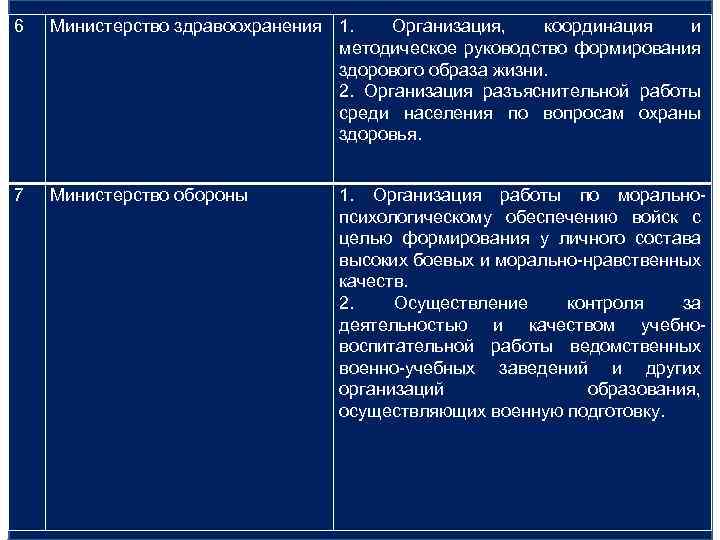 | 6 | Министерство здравоохранения | 1. Организация, координация и методическое руководство формирования здорового образа жизни. 2. Организация разъяснительной работы среди населения по вопросам охраны здоровья. |
|---|---|---|
| 7 | Министерство обороны | 1. Организация работы по морально-психологическому обеспечению войск с целью формирования у личного состава высоких боевых и морально-нравственных качеств. 2. Осуществление контроля за деятельностью и качеством учебно-воспитательной работы ведомственных военно-учебных заведений и других организаций образования, осуществляющих военную подготовку. |